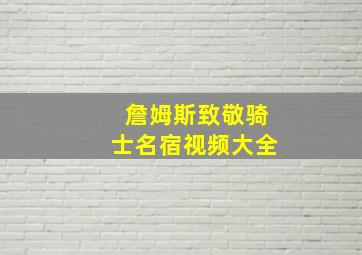 詹姆斯致敬骑士名宿视频大全